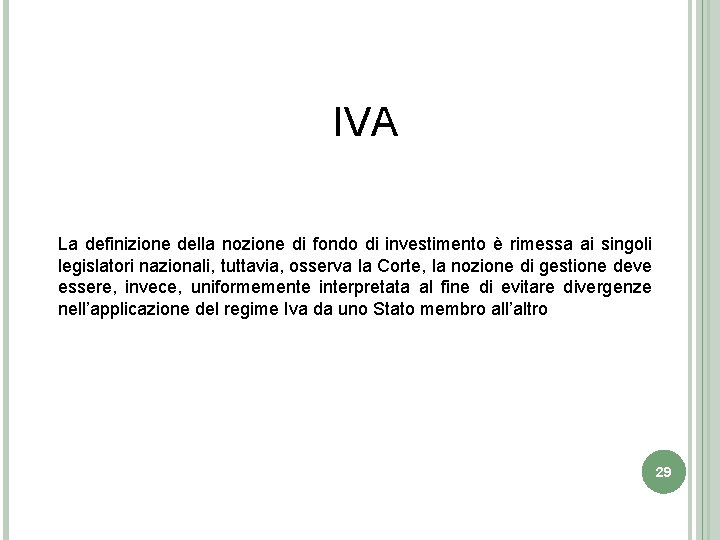 IVA

La definizione della nozione di fondo di investimento è rimessa ai singoli legislatori nazionali, tuttavia, osserva la Corte, la nozione di gestione deve essere, invece, uniformemente interpretata al fine di evitare divergenze nell'applicazione del regime Iva da uno Stato membro all'altro

29